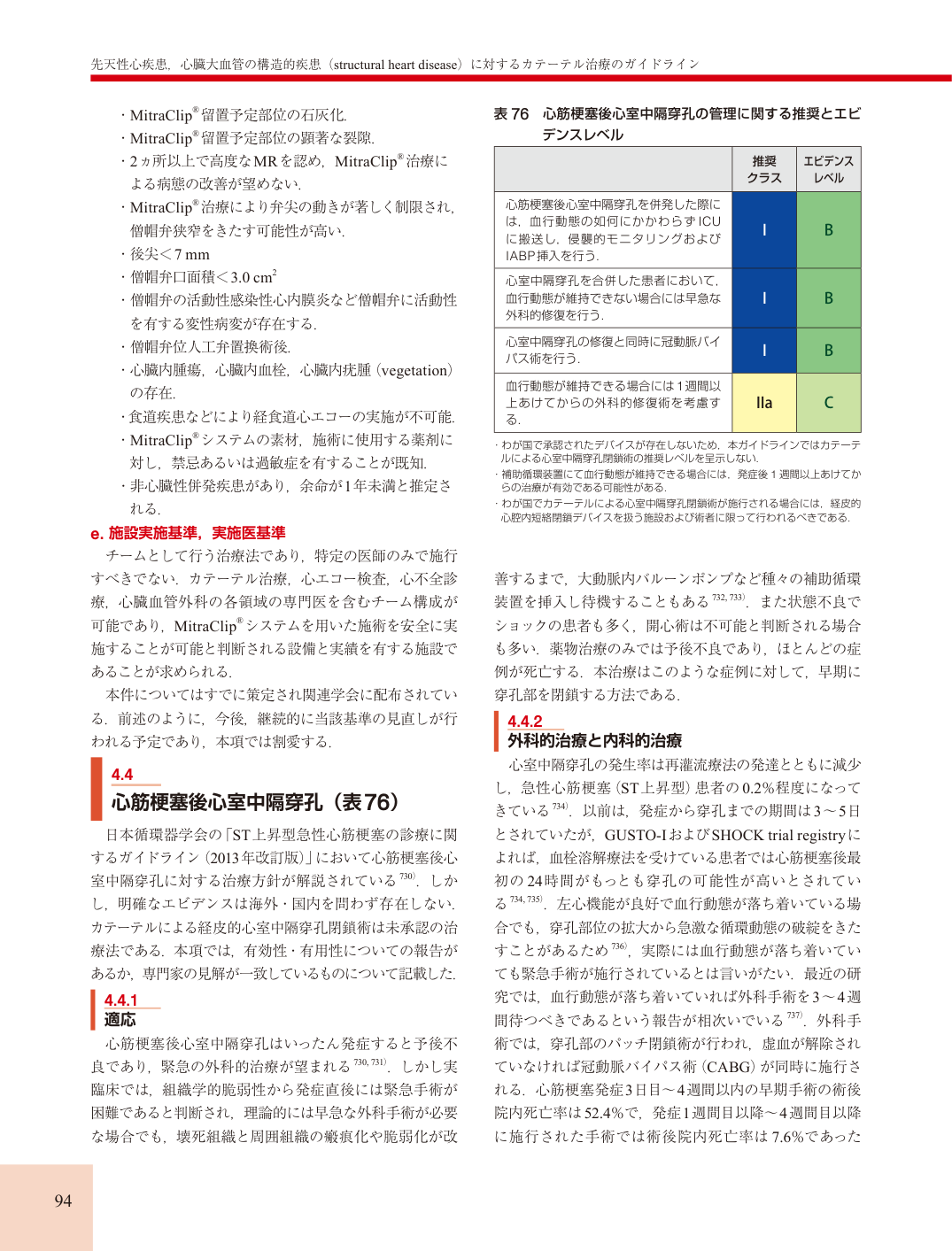 先天性心疾患，心臓大血管の構造的疾患（structural heart disease）に対するカテーテル治療のガイドライン

・MitraClip®留置予定部位の石灰化．

・MitraClip®留置予定部位の顕著な裂隙．

・2ヵ所以上で高度なMRを認め，MitraClip®治療による病態の改善が望めない．

・MitraClip®治療により弁尖の動きが著しく制限され，僧帽弁狭窄をきたす可能性が高い．

・後尖＜7 mm

・僧帽弁口面積＜3.0 $cm^2$

・僧帽弁の活動性感染性心内膜炎など僧帽弁に活動性を有する変性病変が存在する．

・僧帽弁位人工弁置換術後．

・心臓内腫瘍，心臓内血栓，心臓内疣腫（vegetation）の存在．

・食道疾患などにより経食道心エコーの実施が不可能．

・MitraClip®システムの素材，施術に使用する薬剤に対し，禁忌あるいは過敏症を有することが既知．

・非心臓性併発疾患があり，余命が1年未満と推定される．

e. 施設実施基準，実施医基準

チームとして行う治療法であり，特定の医師のみで施行すべきでない．カテーテル治療，心エコー検査，心不全診療，心臓血管外科の各領域の専門医を含むチーム構成が可能であり，MitraClip®システムを用いた施術を安全に実施することが可能と判断される設備と実績を有する施設であることが求められる．

本件についてはすでに策定され関連学会に配布されている．前述のように，今後，継続的に当該基準の見直しが行われる予定であり，本項では割愛する．

4.4
心筋梗塞後心室中隔穿孔（表76）

日本循環器学会の「ST上昇型急性心筋梗塞の診療に関するガイドライン（2013年改訂版）」において心筋梗塞後心室中隔穿孔に対する治療方針が解説されている$^{730)}$．しかし，明確なエビデンスは海外・国内を問わず存在しない．カテーテルによる経皮的心室中隔穿孔閉鎖術は未承認の治療法である．本項では，有効性・有用性についての報告があるか，専門家の見解が一致しているものについて記載した．

4.4.1
適応

心筋梗塞後心室中隔穿孔はいったん発症すると予後不良であり，緊急の外科的治療が望まれる$^{730, 731)}$．しかし実臨床では，組織学的脆弱性から発症直後には緊急手術が困難であると判断され，理論的には早急な外科手術が必要な場合でも，壊死組織と周囲組織の瘢痕化や脆弱化が改

表76 心筋梗塞後心室中隔穿孔の管理に関する推奨とエビデンスレベル

| | 推奨クラス | エビデンスレベル |
|---|---|---|
| 心筋梗塞後心室中隔穿孔を併発した際には，血行動態の如何にかかわらずICUに搬送し，侵襲的モニタリングおよびIABP挿入を行う． | I | B |
| 心室中隔穿孔を合併した患者において，血行動態が維持できない場合には早急な外科的修復を行う． | I | B |
| 心室中隔穿孔の修復と同時に冠動脈バイパス術を行う． | I | B |
| 血行動態が維持できる場合には1週間以上あけてからの外科的修復術を考慮する． | IIa | C |

・わが国で承認されたデバイスが存在しないため，本ガイドラインではカテーテルによる心室中隔穿孔閉鎖術の推奨レベルを呈示しない．
・補助循環装置にて血行動態が維持できる場合には，発症後1週間以上あけてからの治療が有効である可能性がある．
・わが国でカテーテルによる心室中隔穿孔閉鎖術が施行される場合には，経皮的心腔内短絡閉鎖デバイスを扱う施設および術者に限って行われるべきである．

善するまで，大動脈内バルーンポンプなど種々の補助循環装置を挿入し待機することもある$^{732, 733)}$．また状態不良でショックの患者も多く，開心術は不可能と判断される場合も多い．薬物治療のみでは予後不良であり，ほとんどの症例が死亡する．本治療はこのような症例に対して，早期に穿孔部を閉鎖する方法である．

4.4.2
外科的治療と内科的治療

心室中隔穿孔の発生率は再灌流療法の発達とともに減少し，急性心筋梗塞（ST上昇型）患者の0.2%程度になってきている$^{734)}$．以前は，発症から穿孔までの期間は3～5日とされていたが，GUSTO-IおよびSHOCK trial registryによれば，血栓溶解療法を受けている患者では心筋梗塞後最初の24時間がもっとも穿孔の可能性が高いとされている$^{734, 735)}$．左心機能が良好で血行動態が落ち着いている場合でも，穿孔部位の拡大から急激な循環動態の破綻をきたすことがあるため$^{736)}$，実際には血行動態が落ち着いていても緊急手術が施行されているとは言いがたい．最近の研究では，血行動態が落ち着いていれば外科手術を3～4週間待つべきであるという報告が相次いでいる$^{737)}$．外科手術では，穿孔部のパッチ閉鎖術が行われ，虚血が解除されていなければ冠動脈バイパス術（CABG）が同時に施行される．心筋梗塞発症3日目～4週間以内の早期手術の術後院内死亡率は52.4%で，発症1週間目以降～4週間目以降に施行された手術では術後院内死亡率は7.6%であった

94